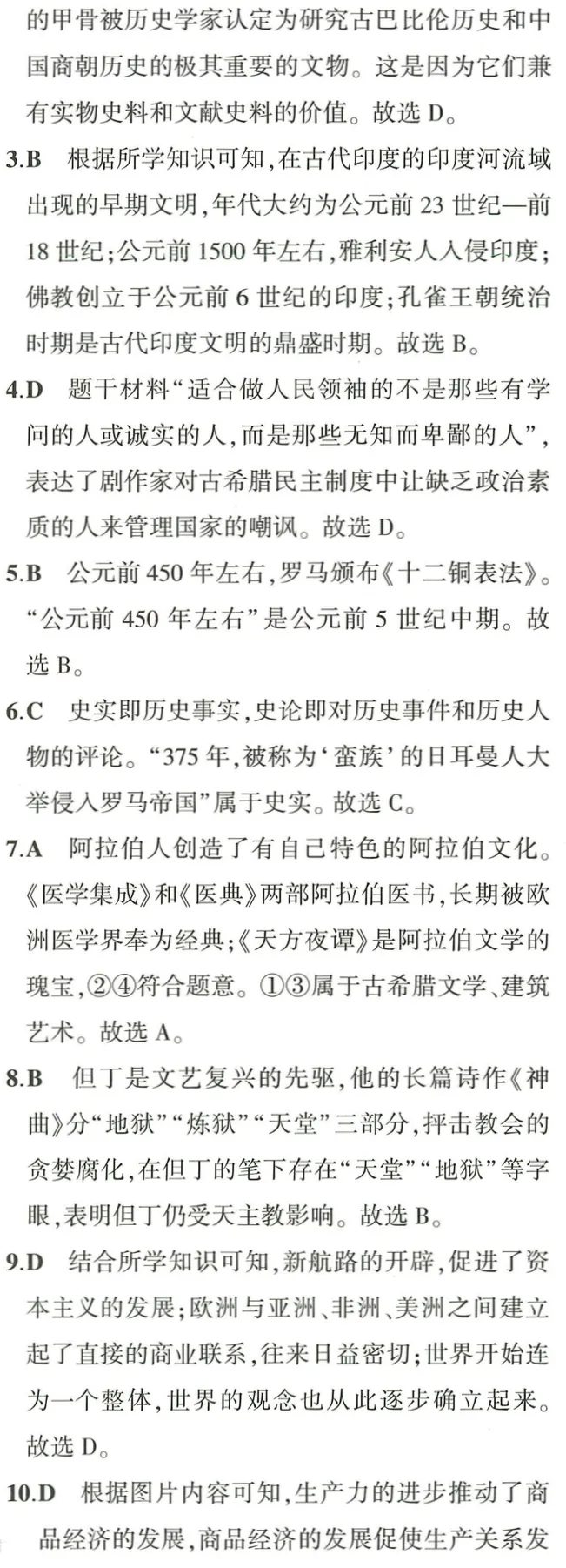 的甲骨被历史学家认定为研究古巴比伦历史和中国商朝历史的极其重要的文物。这是因为它们兼有实物史料和文献史料的价值。故选 D。

3.B　根据所学知识可知,在古代印度的印度河流域出现的早期文明,年代大约为公元前 23 世纪—前 18 世纪;公元前 1500 年左右,雅利安人入侵印度;佛教创立于公元前 6 世纪的印度;孔雀王朝统治时期是古代印度文明的鼎盛时期。故选 B。

4.D　题干材料“适合做人民领袖的不是那些有学问的人或诚实的人,而是那些无知而卑鄙的人”,表达了剧作家对古希腊民主制度中让缺乏政治素质的人来管理国家的嘲讽。故选 D。

5.B　公元前 450 年左右,罗马颁布《十二铜表法》。“公元前 450 年左右”是公元前 5 世纪中期。故选 B。

6.C　史实即历史事实,史论即对历史事件和历史人物的评论。“375 年,被称为‘蛮族’的日耳曼人大举侵入罗马帝国”属于史实。故选 C。

7.A　阿拉伯人创造了有自己特色的阿拉伯文化。《医学集成》和《医典》两部阿拉伯医书,长期被欧洲医学界奉为经典;《天方夜谭》是阿拉伯文学的瑰宝,②④符合题意。①③属于古希腊文学、建筑艺术。故选 A。

8.B　但丁是文艺复兴的先驱,他的长篇诗作《神曲》分“地狱”“炼狱”“天堂”三部分,抨击教会的贪婪腐化,在但丁的笔下存在“天堂”“地狱”等字眼,表明但丁仍受天主教影响。故选 B。

9.D　结合所学知识可知,新航路的开辟,促进了资本主义的发展;欧洲与亚洲、非洲、美洲之间建立起了直接的商业联系,往来日益密切;世界开始连为一个整体,世界的观念也从此逐步确立起来。故选 D。

10.D　根据图片内容可知,生产力的进步推动了商品经济的发展,商品经济的发展促使生产关系发